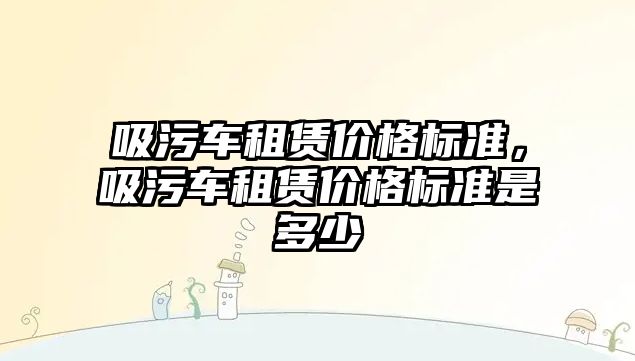 吸污车租赁价格标准，吸污车租赁价格标准是多少